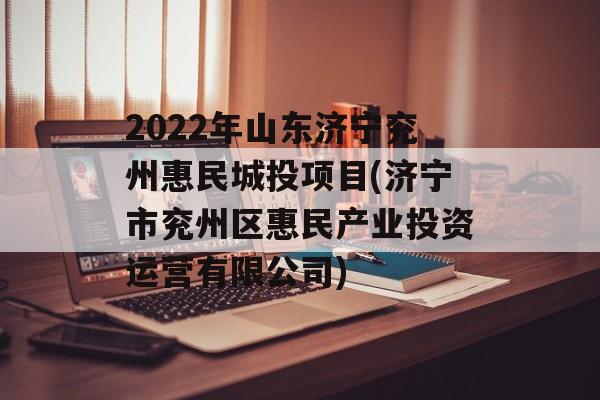 2022年山东济宁兖州惠民城投项目(济宁市兖州区惠民产业投资运营有限公司)